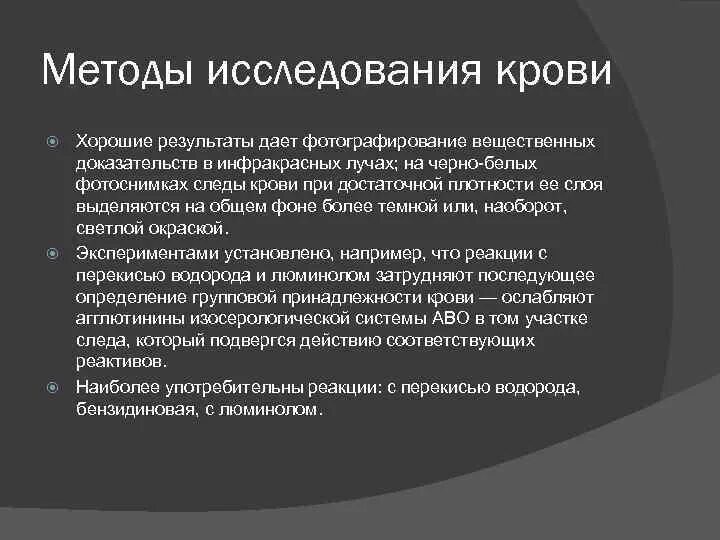 Методы исследования крови

Хорошие результаты дает фотографирование вещественных доказательств в инфракрасных лучах; на черно-белых фотоснимках следы крови при достаточной плотности ее слоя выделяются на общем фоне более темной или, наоборот, светлой окраской.

Экспериментами установлено, например, что реакции с перекисью водорода и люминолом затрудняют последующее определение групповой принадлежности крови — ослабляют агглютинины изосерологической системы АВО в том участке следа, который подвергся действию соответствующих реактивов.

Наиболее употребительны реакции: с перекисью водорода, бензидиновая, с люминолом.